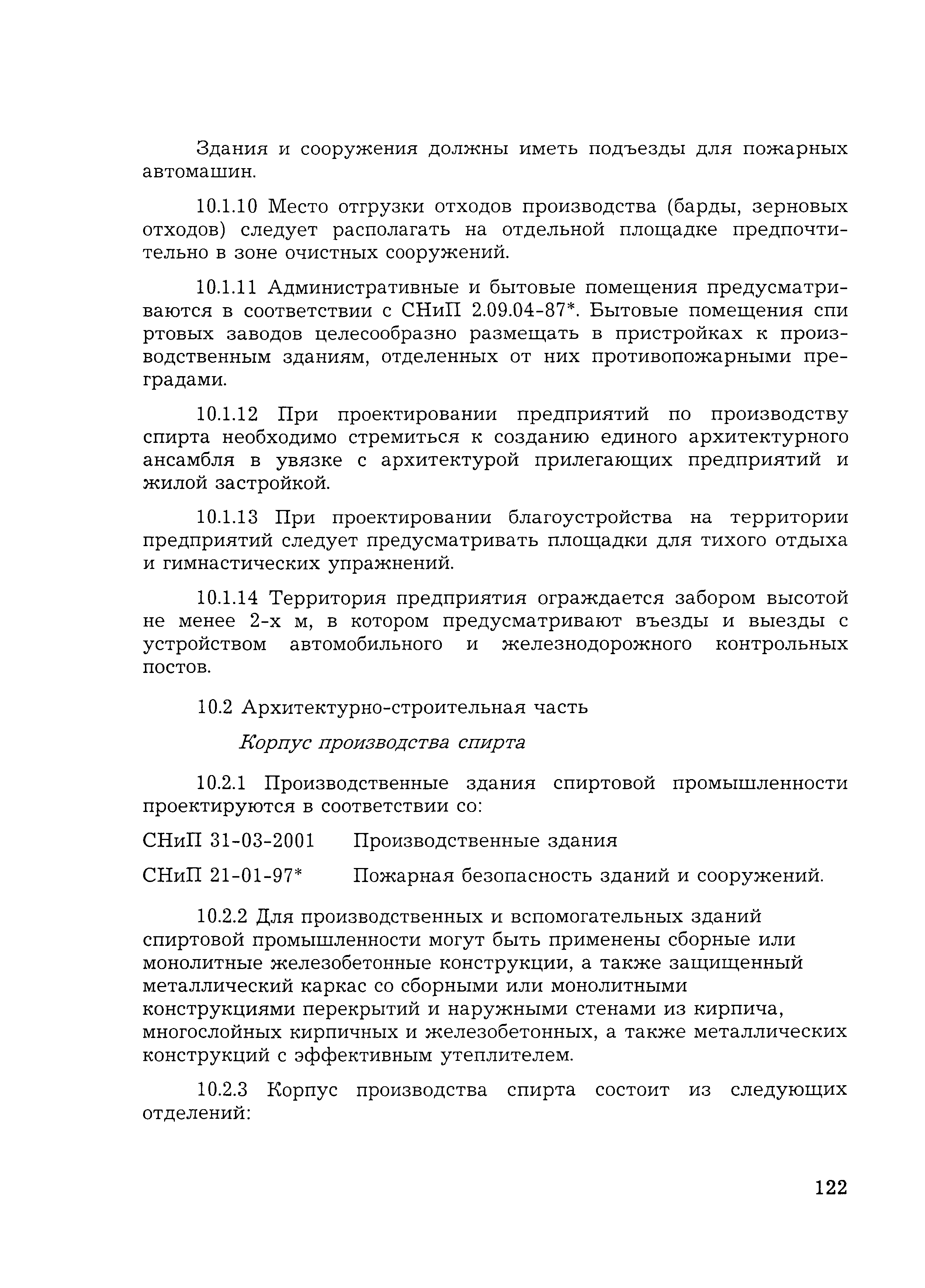 Здания и сооружения должны иметь подъезды для пожарных автомашин.

10.1.10 Место отгрузки отходов производства (барды, зерновых отходов) следует располагать на отдельной площадке предпочтительно в зоне очистных сооружений.

10.1.11 Административные и бытовые помещения предусматриваются в соответствии с СНиП 2.09.04-87*. Бытовые помещения спи ртовых заводов целесообразно размещать в пристройках к производственным зданиям, отделенных от них противопожарными преградами.

10.1.12 При проектировании предприятий по производству спирта необходимо стремиться к созданию единого архитектурного ансамбля в увязке с архитектурой прилегающих предприятий и жилой застройкой.

10.1.13 При проектировании благоустройства на территории предприятий следует предусматривать площадки для тихого отдыха и гимнастических упражнений.

10.1.14 Территория предприятия ограждается забором высотой не менее 2-х м, в котором предусматривают въезды и выезды с устройством автомобильного и железнодорожного контрольных постов.

10.2 Архитектурно-строительная часть

Корпус производства спирта

10.2.1 Производственные здания спиртовой промышленности проектируются в соответствии со:

СНиП 31-03-2001 Производственные здания

СНиП 21-01-97* Пожарная безопасность зданий и сооружений.

10.2.2 Для производственных и вспомогательных зданий спиртовой промышленности могут быть применены сборные или монолитные железобетонные конструкции, а также защищенный металлический каркас со сборными или монолитными конструкциями перекрытий и наружными стенами из кирпича, многослойных кирпичных и железобетонных, а также металлических конструкций с эффективным утеплителем.

10.2.3 Корпус производства спирта состоит из следующих отделений:

122